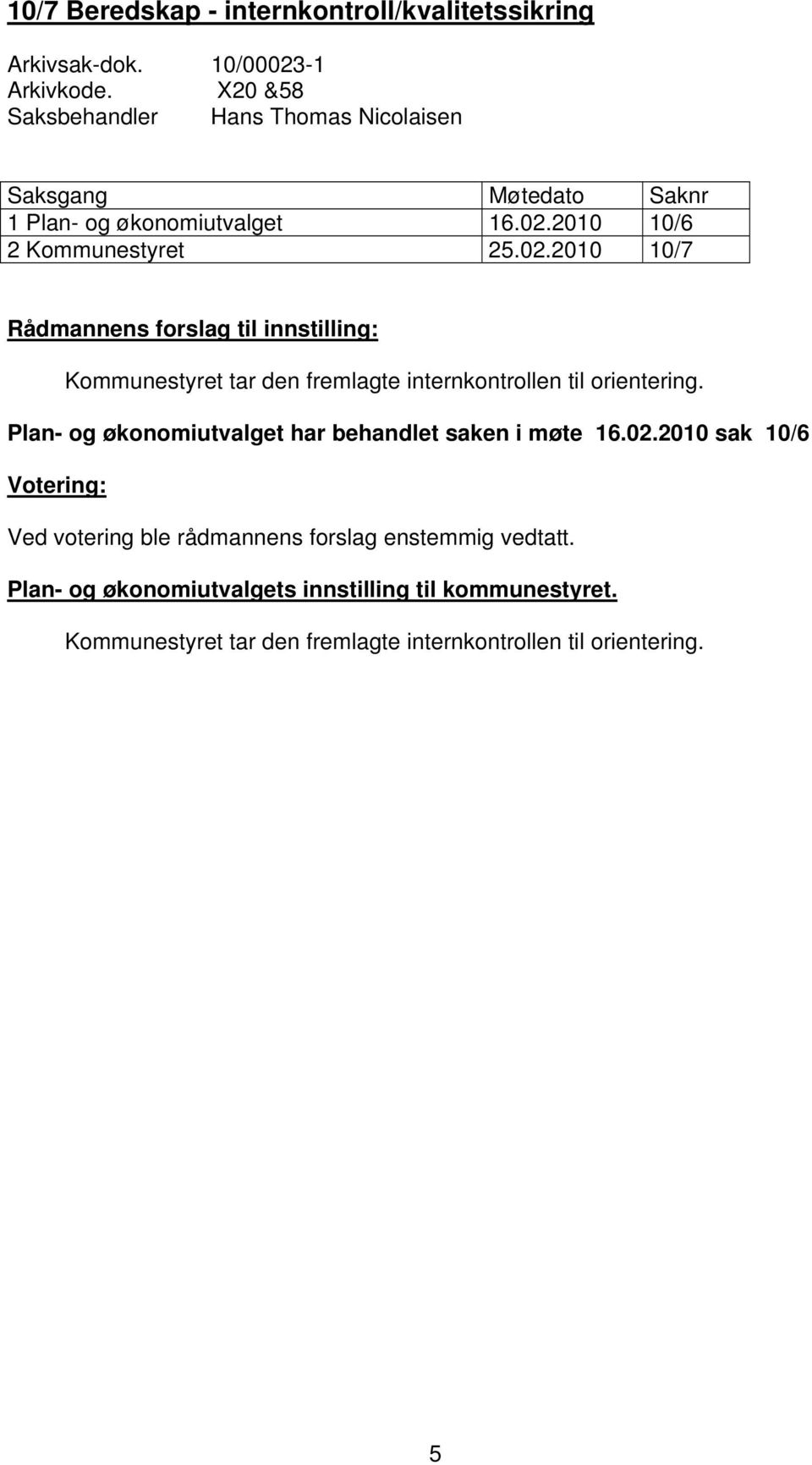 10/7 Beredskap - internkontroll/kvalitetssikring

Arkivsak-dok. 10/00023-1
Arkivkode. X20 &58
Saksbehandler Hans Thomas Nicolaisen

| Saksgang | Møtedato | Saknr |
|---|---|---|
| 1 Plan- og økonomiutvalget | 16.02.2010 | 10/6 |
| 2 Kommunestyret | 25.02.2010 | 10/7 |

Rådmannens forslag til innstilling:

Kommunestyret tar den fremlagte internkontrollen til orientering.

Plan- og økonomiutvalget har behandlet saken i møte 16.02.2010 sak 10/6

Votering:

Ved votering ble rådmannens forslag enstemmig vedtatt.

Plan- og økonomiutvalgets innstilling til kommunestyret.

Kommunestyret tar den fremlagte internkontrollen til orientering.

5